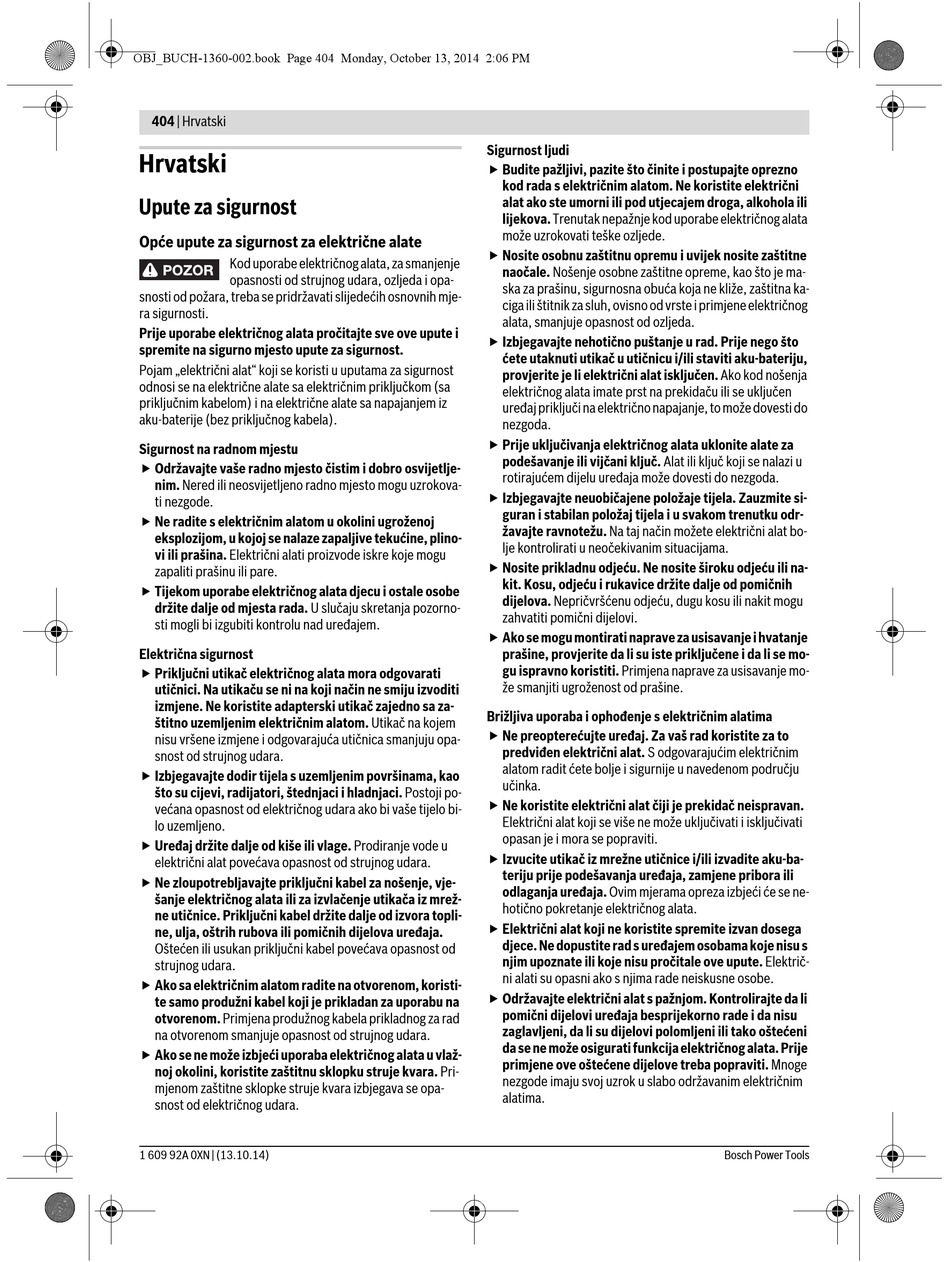 OBJ_BUCH-1360-002.book Page 404 Monday, October 13, 2014 2:06 PM

404 | Hrvatski

Hrvatski

Upute za sigurnost

Opće upute za sigurnost za električne alate

POZOR Kod uporabe električnog alata, za smanjenje opasnosti od strujnog udara, ozljeda i opasnosti od požara, treba se pridržavati slijedećih osnovnih mjera sigurnosti.

Prije uporabe električnog alata pročitajte sve ove upute i spremite na sigurno mjesto upute za sigurnost.

Pojam „električni alat“ koji se koristi u uputama za sigurnost odnosi se na električne alate sa električnim priključkom (sa priključnim kabelom) i na električne alate sa napajanjem iz aku-baterije (bez priključnog kabela).

Sigurnost na radnom mjestu

▶ Održavajte vaše radno mjesto čistim i dobro osvijetljenim. Nered ili neosvijetljeno radno mjesto mogu uzrokovati nezgode.

▶ Ne radite s električnim alatom u okolini ugroženoj eksplozijom, u kojoj se nalaze zapaljive tekućine, plinovi ili prašina. Električni alati proizvode iskre koje mogu zapaliti prašinu ili pare.

▶ Tijekom uporabe električnog alata djecu i ostale osobe držite dalje od mjesta rada. U slučaju skretanja pozornosti mogli bi izgubiti kontrolu nad uređajem.

Električna sigurnost

▶ Priključni utikač električnog alata mora odgovarati utičnici. Na utikaču se ni na koji način ne smiju izvoditi izmjene. Ne koristite adapterski utikač zajedno sa zaštitno uzemljenim električnim alatom. Utikač na kojem nisu vršene izmjene i odgovarajuća utičnica smanjuju opasnost od strujnog udara.

▶ Izbjegavajte dodir tijela s uzemljenim površinama, kao što su cijevi, radijatori, štednjaci i hladnjaci. Postoji povećana opasnost od električnog udara ako bi vaše tijelo bilo uzemljeno.

▶ Uređaj držite dalje od kiše ili vlage. Prodiranje vode u električni alat povećava opasnost od strujnog udara.

▶ Ne zloupotrebljavajte priključni kabel za nošenje, vješanje električnog alata ili za izvlačenje utikača iz mrežne utičnice. Priključni kabel držite dalje od izvora topline, ulja, oštrih rubova ili pomičnih dijelova uređaja. Oštećen ili usukan priključni kabel povećava opasnost od strujnog udara.

▶ Ako sa električnim alatom radite na otvorenom, koristite samo produžni kabel koji je prikladan za uporabu na otvorenom. Primjena produžnog kabela prikladnog za rad na otvorenom smanjuje opasnost od strujnog udara.

▶ Ako se ne može izbjeći uporaba električnog alata u vlažnoj okolini, koristite zaštitnu sklopku struje kvara. Primjenom zaštitne sklopke struje kvara izbjegava se opasnost od električnog udara.

Sigurnost ljudi

▶ Budite pažljivi, pazite što činite i postupajte oprezno kod rada s električnim alatom. Ne koristite električni alat ako ste umorni ili pod utjecajem droga, alkohola ili lijekova. Trenutak nepažnje kod uporabe električnog alata može uzrokovati teške ozljede.

▶ Nosite osobnu zaštitnu opremu i uvijek nosite zaštitne naočale. Nošenje osobne zaštitne opreme, kao što je maska za prašinu, sigurnosna obuća koja ne kliže, zaštitna kaciga ili štitnik za sluh, ovisno od vrste i primjene električnog alata, smanjuje opasnost od ozljeda.

▶ Izbjegavajte nehotično puštanje u rad. Prije nego što ćete utaknuti utikač u utičnicu i/ili staviti aku-bateriju, provjerite je li električni alat isključen. Ako kod nošenja električnog alata imate prst na prekidaču ili se uključen uređaj priključi na električno napajanje, to može dovesti do nezgoda.

▶ Prije uključivanja električnog alata uklonite alate za podešavanje ili vijčani ključ. Alat ili ključ koji se nalazi u rotirajućem dijelu uređaja može dovesti do nezgoda.

▶ Izbjegavajte neuobičajene položaje tijela. Zauzmite siguran i stabilan položaj tijela i u svakom trenutku održavajte ravnotežu. Na taj način možete električni alat bolje kontrolirati u neočekivanim situacijama.

▶ Nosite prikladnu odjeću. Ne nosite široku odjeću ili nakit. Kosu, odjeću i rukavice držite dalje od pomičnih dijelova. Nepričvršćenu odjeću, dugu kosu ili nakit mogu zahvatiti pomični dijelovi.

▶ Ako se mogu montirati naprave za usisavanje i hvatanje prašine, provjerite da li su iste priključene i da li se mogu ispravno koristiti. Primjena naprave za usisavanje može smanjiti ugroženost od prašine.

Brižljiva uporaba i ophođenje s električnim alatima

▶ Ne preopterećujte uređaj. Za vaš rad koristite za to predviđen električni alat. S odgovarajućim električnim alatom radit ćete bolje i sigurnije u navedenom području učinka.

▶ Ne koristite električni alat čiji je prekidač neispravan. Električni alat koji se više ne može uključivati i isključivati opasan je i mora se popraviti.

▶ Izvucite utikač iz mrežne utičnice i/ili izvadite aku-bateriju prije podešavanja uređaja, zamjene pribora ili odlaganja uređaja. Ovim mjerama opreza izbjeći će se nehotično pokretanje električnog alata.

▶ Električni alat koji ne koristite spremite izvan dosega djece. Ne dopustite rad s uređajem osobama koje nisu s njim upoznate ili koje nisu pročitale ove upute. Električni alati su opasni ako s njima rade neiskusne osobe.

▶ Održavajte električni alat s pažnjom. Kontrolirajte da li pomični dijelovi uređaja besprijekorno rade i da nisu zaglavljeni, da li su dijelovi polomljeni ili tako oštećeni da se ne može osigurati funkcija električnog alata. Prije primjene ove oštećene dijelove treba popraviti. Mnoge nezgode imaju svoj uzrok u slabo održavanim električnim alatima.

1 609 92A 0XN | (13.10.14)

Bosch Power Tools